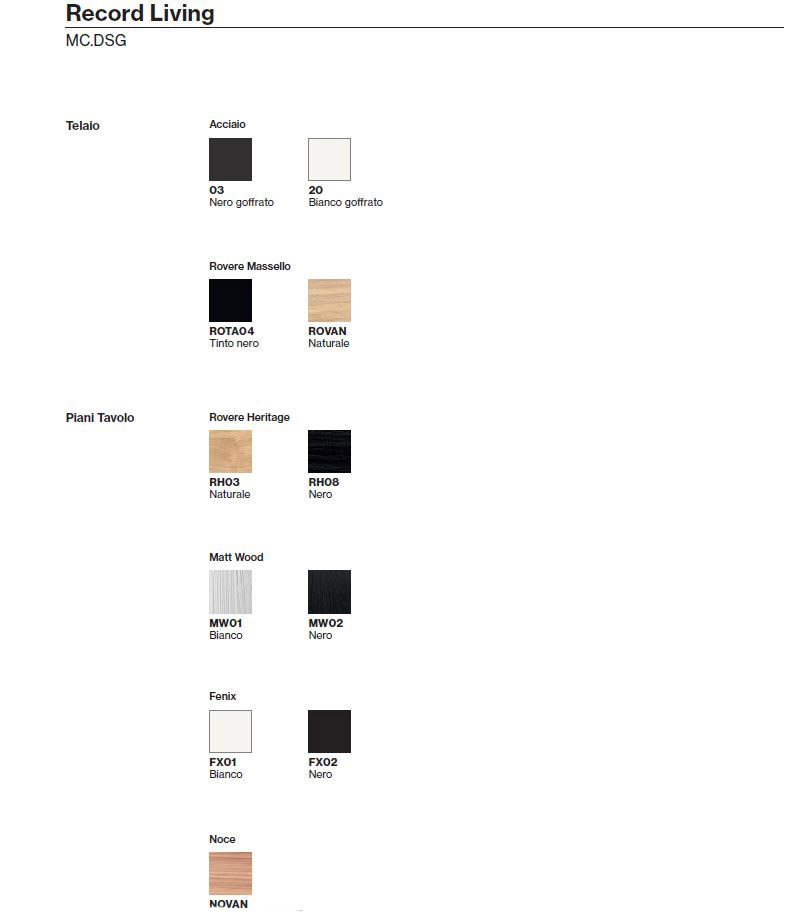 Record Living
MC.DSG

Telaio

Acciaio

03
Nero goffrato

20
Bianco goffrato

Rovere Massello

ROTA04
Tinto nero

ROVAN
Naturale

Piani Tavolo

Rovere Heritage

RH03
Naturale

RH08
Nero

Matt Wood

MW01
Bianco

MW02
Nero

Fenix

FX01
Bianco

FX02
Nero

Noce

NOVAN